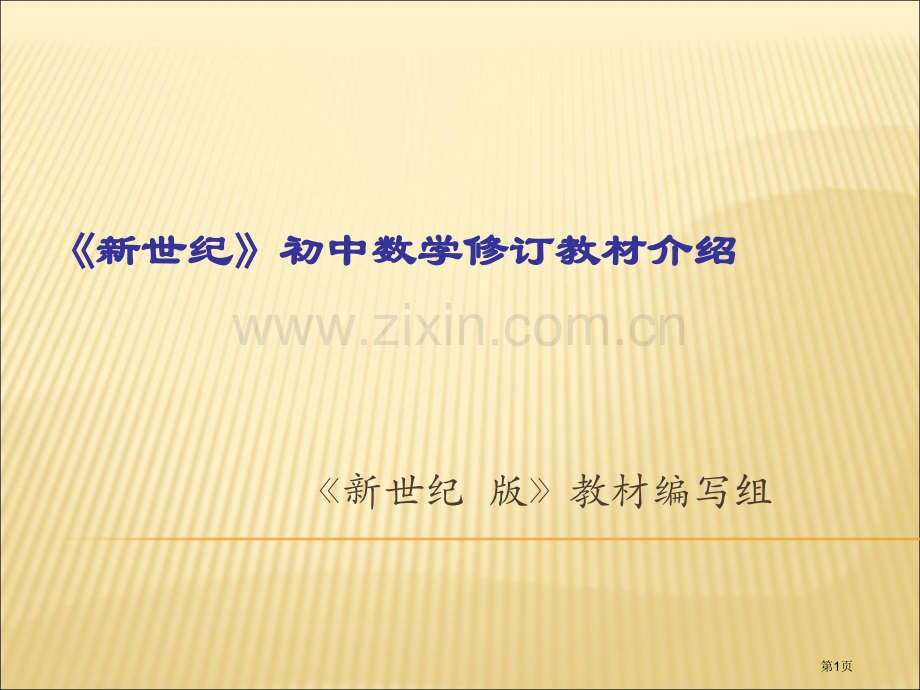 《新世纪》初中数学修订教材介绍

www.zixin.com.cn

《新世纪 版》教材编写组

第1页